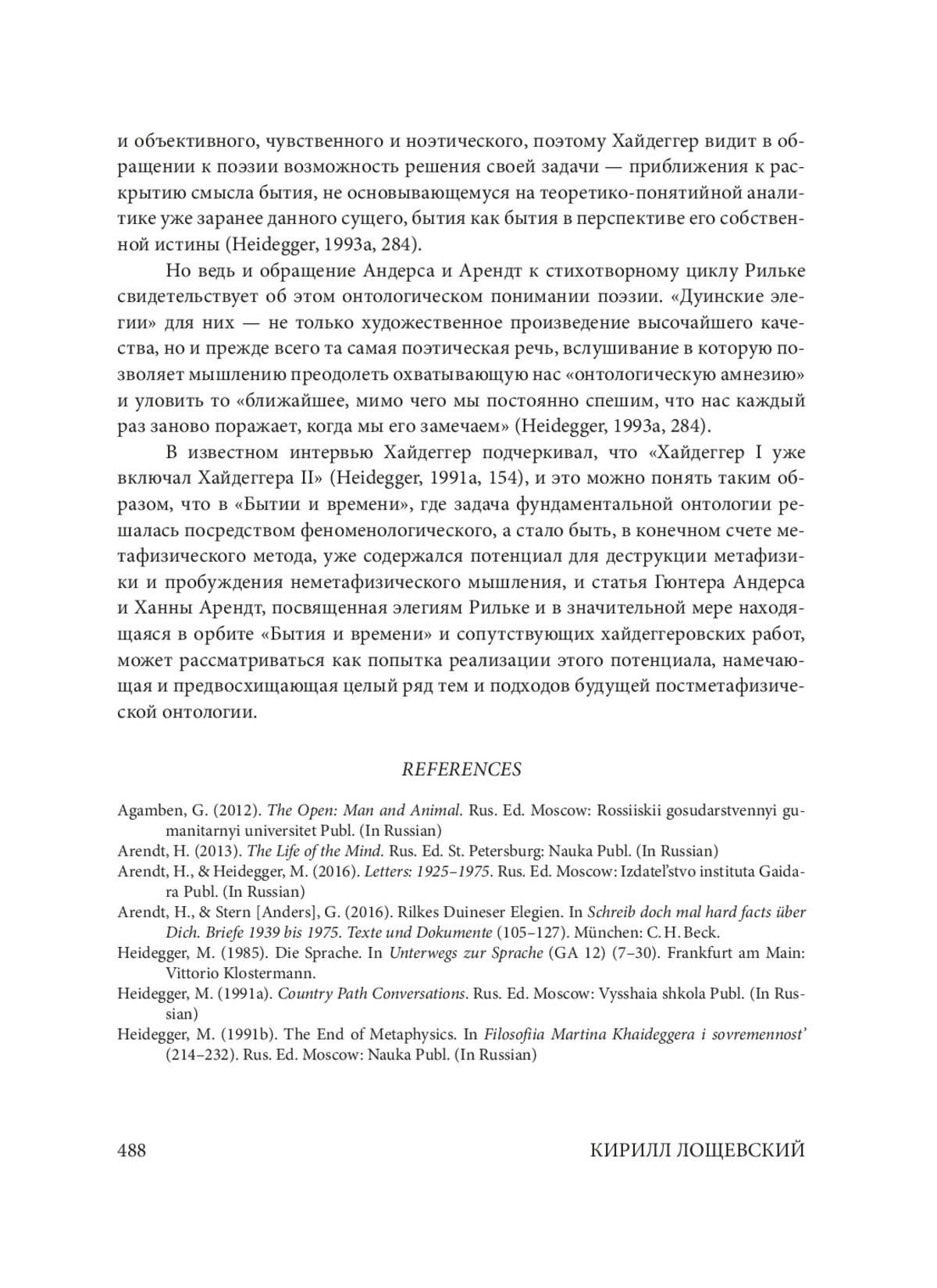 и объективного, чувственного и ноэтического, поэтому Хайдеггер видит в обращении к поэзии возможность решения своей задачи — приближения к раскрытию смысла бытия, не основывающемуся на теоретико-понятийной аналитике уже заранее данного сущего, бытия как бытия в перспективе его собственной истины (Heidegger, 1993a, 284).

Но ведь и обращение Андерса и Арендт к стихотворному циклу Рильке свидетельствует об этом онтологическом понимании поэзии. «Дуинские элегии» для них — не только художественное произведение высочайшего качества, но и прежде всего та самая поэтическая речь, вслушивание в которую позволяет мышлению преодолеть охватывающую нас «онтологическую амнезию» и уловить то «ближайшее, мимо чего мы постоянно спешим, что нас каждый раз заново поражает, когда мы его замечаем» (Heidegger, 1993a, 284).

В известном интервью Хайдеггер подчеркивал, что «Хайдеггер I уже включал Хайдеггера II» (Heidegger, 1991a, 154), и это можно понять таким образом, что в «Бытии и времени», где задача фундаментальной онтологии решалась посредством феноменологического, а стало быть, в конечном счете метафизического метода, уже содержался потенциал для деструкции метафизики и пробуждения неметафизического мышления, и статья Гюнтера Андерса и Ханны Арендт, посвященная элегиям Рильке и в значительной мере находящаяся в орбите «Бытия и времени» и сопутствующих хайдеггеровских работ, может рассматриваться как попытка реализации этого потенциала, намечающая и предвосхищающая целый ряд тем и подходов будущей постметафизической онтологии.

REFERENCES

Agamben, G. (2012). The Open: Man and Animal. Rus. Ed. Moscow: Rossiiskii gosudarstvennyi gumanitarnyi universitet Publ. (In Russian)
Arendt, H. (2013). The Life of the Mind. Rus. Ed. St. Petersburg: Nauka Publ. (In Russian)
Arendt, H., & Heidegger, M. (2016). Letters: 1925–1975. Rus. Ed. Moscow: Izdatel'stvo instituta Gaidara Publ. (In Russian)
Arendt, H., & Stern [Anders], G. (2016). Rilkes Duineser Elegien. In Schreib doch mal hard facts über Dich. Briefe 1939 bis 1975. Texte und Dokumente (105–127). München: C. H. Beck.
Heidegger, M. (1985). Die Sprache. In Unterwegs zur Sprache (GA 12) (7–30). Frankfurt am Main: Vittorio Klostermann.
Heidegger, M. (1991a). Country Path Conversations. Rus. Ed. Moscow: Vysshaia shkola Publ. (In Russian)
Heidegger, M. (1991b). The End of Metaphysics. In Filosofiia Martina Khaideggera i sovremennost' (214–232). Rus. Ed. Moscow: Nauka Publ. (In Russian)

488 КИРИЛЛ ЛОЩЕВСКИЙ